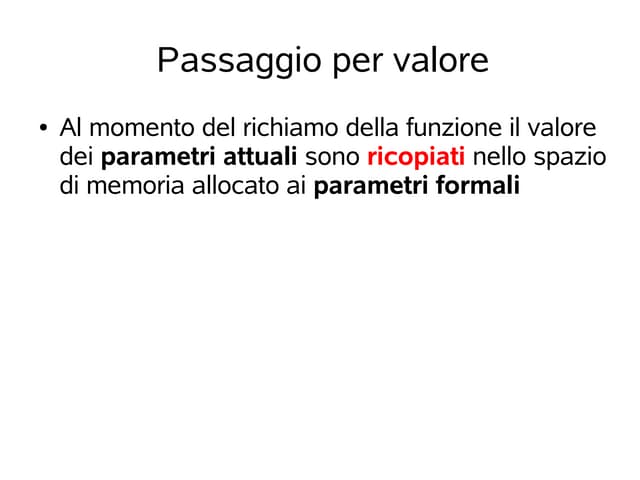 Passaggio per valore

• Al momento del richiamo della funzione il valore dei parametri attuali sono ricopiati nello spazio di memoria allocato ai parametri formali